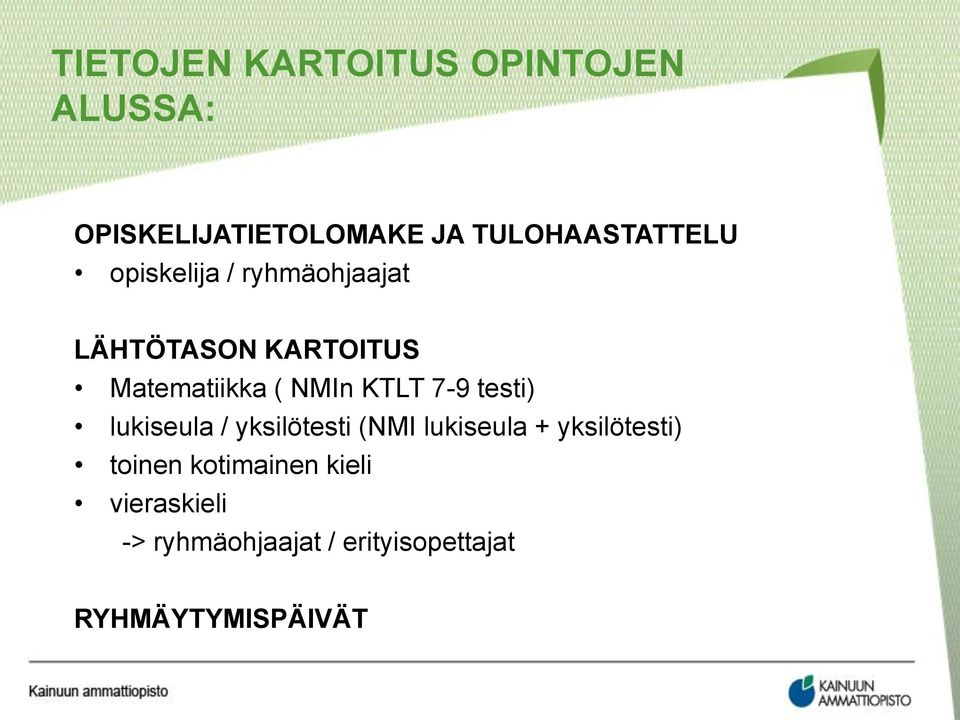 TIETOJEN KARTOITUS OPINTOJEN ALUSSA:

OPISKELIJATIETOLOMAKE JA TULOHAASTATTELU
• opiskelija / ryhmäohjaajat

LÄHTÖTASON KARTOITUS
• Matematiikka ( NMIn KTLT 7-9 testi)
• lukiseula / yksilötesti (NMI lukiseula + yksilötesti)
• toinen kotimainen kieli
• vieraskieli
-> ryhmäohjaajat / erityisopettajat

RYHMÄYTYMISPÄIVÄT

Kainuun ammattiopisto

KAINUUN AMMATTIOPISTO